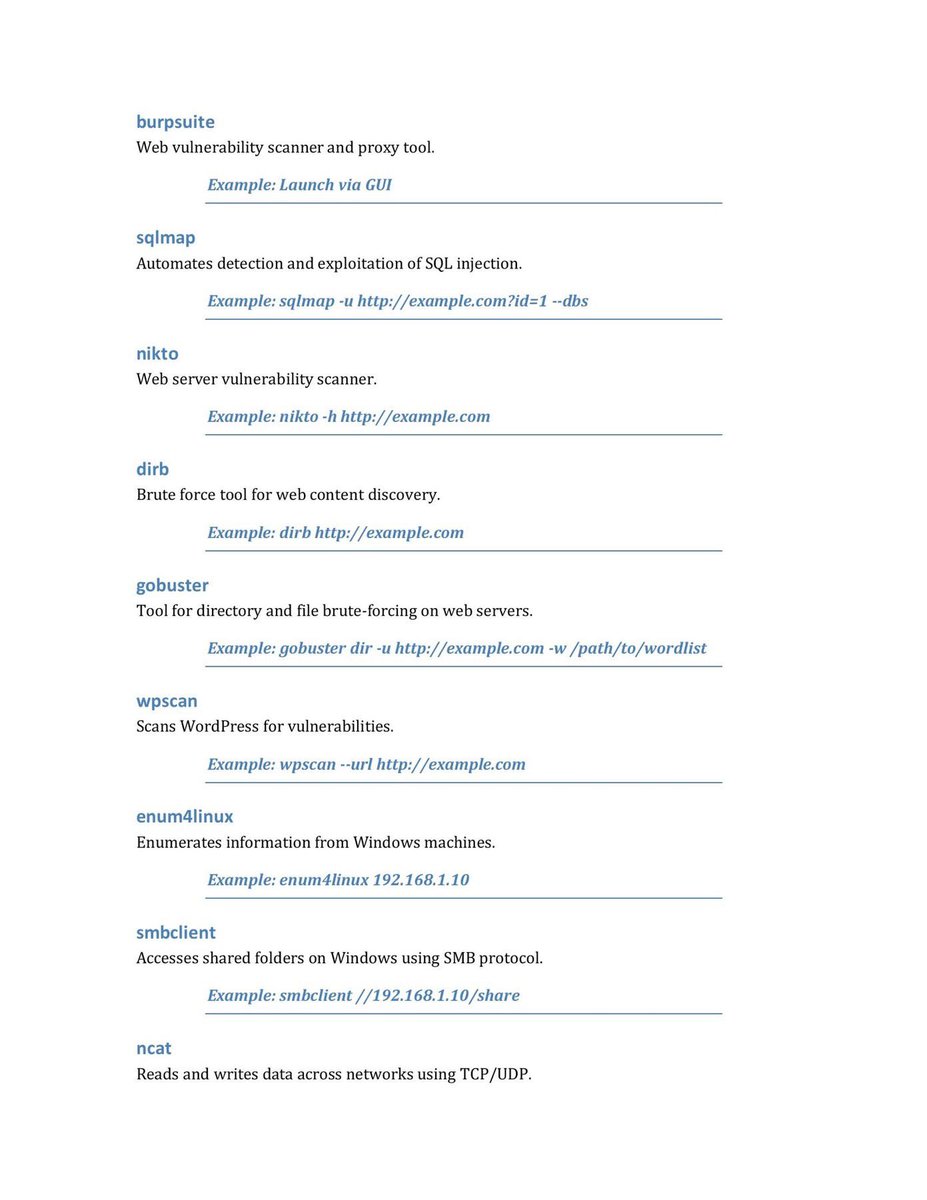 burpsuite
Web vulnerability scanner and proxy tool.

Example: Launch via GUI

sqlmap
Automates detection and exploitation of SQL injection.

Example: sqlmap -u http://example.com?id=1 --dbs

nikto
Web server vulnerability scanner.

Example: nikto -h http://example.com

dirb
Brute force tool for web content discovery.

Example: dirb http://example.com

gobuster
Tool for directory and file brute-forcing on web servers.

Example: gobuster dir -u http://example.com -w /path/to/wordlist

wpscan
Scans WordPress for vulnerabilities.

Example: wpscan --url http://example.com

enum4linux
Enumerates information from Windows machines.

Example: enum4linux 192.168.1.10

smbclient
Accesses shared folders on Windows using SMB protocol.

Example: smbclient //192.168.1.10/share

ncat
Reads and writes data across networks using TCP/UDP.